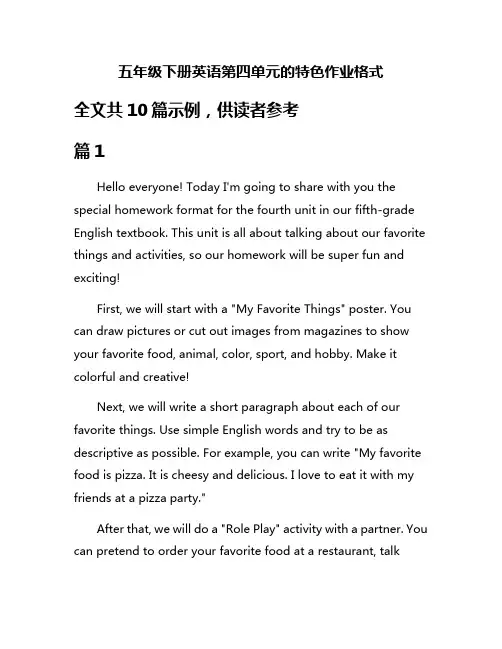 五年级下册英语第四单元的特色作业格式

全文共10篇示例，供读者参考

篇1

Hello everyone! Today I'm going to share with you the special homework format for the fourth unit in our fifth-grade English textbook. This unit is all about talking about our favorite things and activities, so our homework will be super fun and exciting!

First, we will start with a "My Favorite Things" poster. You can draw pictures or cut out images from magazines to show your favorite food, animal, color, sport, and hobby. Make it colorful and creative!

Next, we will write a short paragraph about each of our favorite things. Use simple English words and try to be as descriptive as possible. For example, you can write "My favorite food is pizza. It is cheesy and delicious. I love to eat it with my friends at a pizza party."

After that, we will do a "Role Play" activity with a partner. You can pretend to order your favorite food at a restaurant, talk